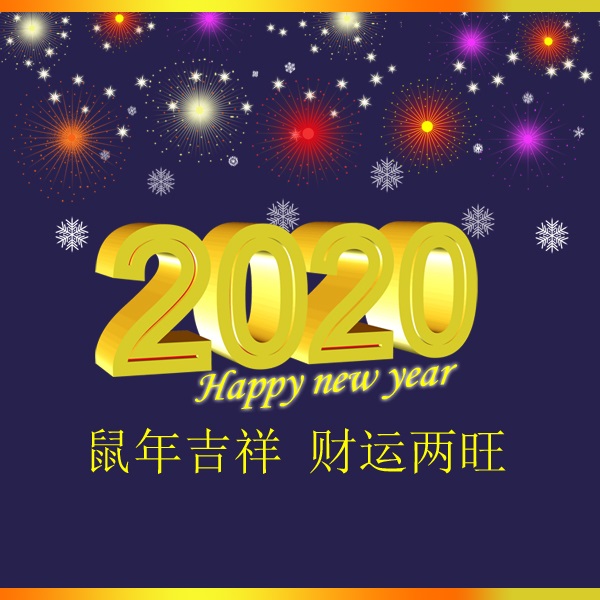 2020
Happy new year
鼠年吉祥 财运两旺